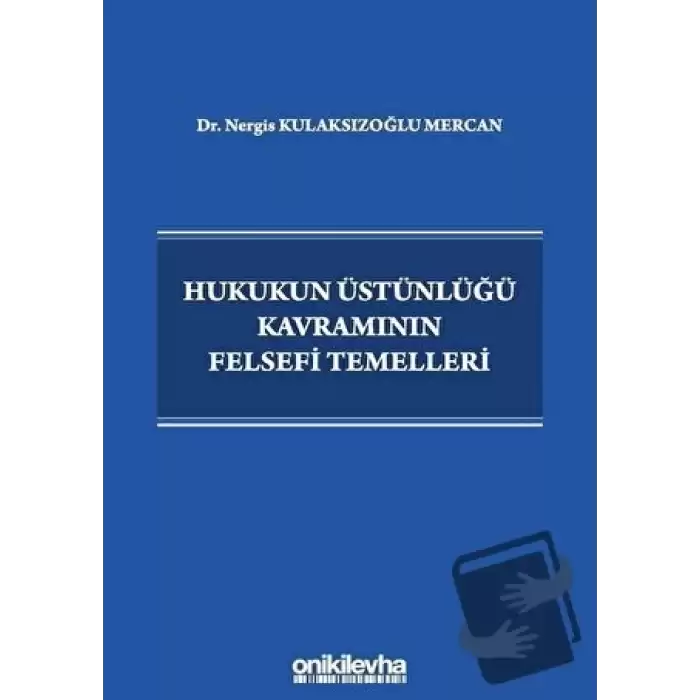 Dr. Nergis KULAKSIZOĞLU MERCAN

HUKUKUN ÜSTÜNLÜĞÜ KAVRAMININ FELSEFİ TEMELLERİ

onikilevha